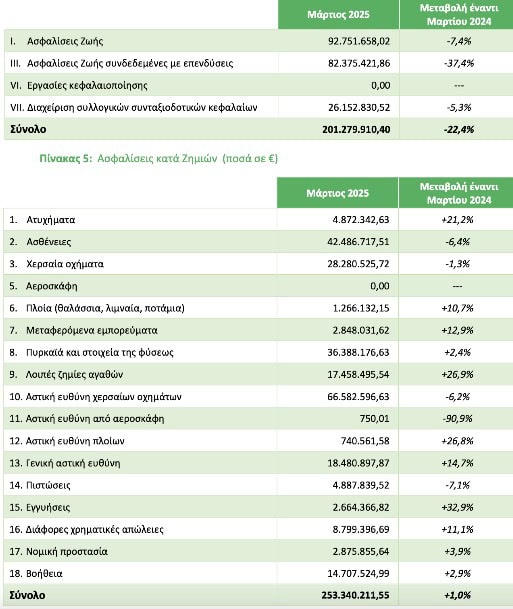 | | Μάρτιος 2025 | Μεταβολή έναντι Μαρτίου 2024 |
|---|---|---|
| I. Ασφαλίσεις Ζωής | 92.751.658,02 | -7,4% |
| III. Ασφαλίσεις Ζωής συνδεδεμένες με επενδύσεις | 82.375.421,86 | -37,4% |
| VI. Εργασίες κεφαλαιοποίησης | 0,00 | --- |
| VII. Διαχείριση συλλογικών συνταξιοδοτικών κεφαλαίων | 26.152.830,52 | -5,3% |
| Σύνολο | 201.279.910,40 | -22,4% |

Πίνακας 5: Ασφαλίσεις κατά Ζημιών (ποσά σε €)

| | Μάρτιος 2025 | Μεταβολή έναντι Μαρτίου 2024 |
|---|---|---|
| 1. Ατυχήματα | 4.872.342,63 | +21,2% |
| 2. Ασθένειες | 42.486.717,51 | -6,4% |
| 3. Χερσαία οχήματα | 28.280.525,72 | -1,3% |
| 5. Αεροσκάφη | 0,00 | --- |
| 6. Πλοία (θαλάσσια, λιμναία, ποτάμια) | 1.266.132,15 | +10,7% |
| 7. Μεταφερόμενα εμπορεύματα | 2.848.031,62 | +12,9% |
| 8. Πυρκαϊά και στοιχεία της φύσεως | 36.388.176,63 | +2,4% |
| 9. Λοιπές ζημίες αγαθών | 17.458.495,54 | +26,9% |
| 10. Αστική ευθύνη χερσαίων οχημάτων | 66.582.596,63 | -6,2% |
| 11. Αστική ευθύνη από αεροσκάφη | 750,01 | -90,9% |
| 12. Αστική ευθύνη πλοίων | 740.561,58 | +26,8% |
| 13. Γενική αστική ευθύνη | 18.480.897,87 | +14,7% |
| 14. Πιστώσεις | 4.887.839,52 | -7,1% |
| 15. Εγγυήσεις | 2.664.366,82 | +32,9% |
| 16. Διάφορες χρηματικές απώλειες | 8.799.396,69 | +11,1% |
| 17. Νομική προστασία | 2.875.855,64 | +3,9% |
| 18. Βοήθεια | 14.707.524,99 | +2,9% |
| Σύνολο | 253.340.211,55 | +1,0% |